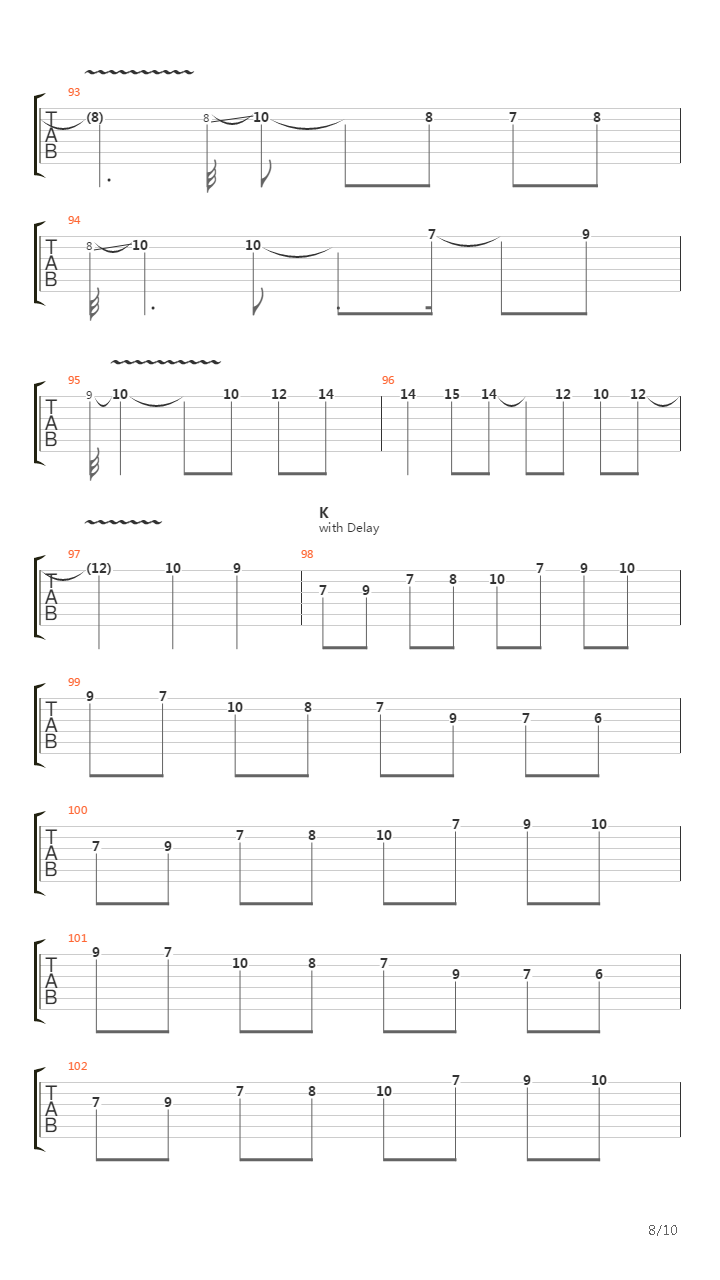 93
T
A
B
(8) 8 10 8 7 8

94
T
A
B
8 10 10 7 9

95
T
A
B
9 10 10 12 14
96
14 15 14 12 10 12

K
with Delay

97
T
A
B
(12) 10 9
98
7 9 7 8 10 7 9 10

99
T
A
B
9 7 10 8 7 9 7 6

100
T
A
B
7 9 7 8 10 7 9 10

101
T
A
B
9 7 10 8 7 9 7 6

102
T
A
B
7 9 7 8 10 7 9 10

8/10